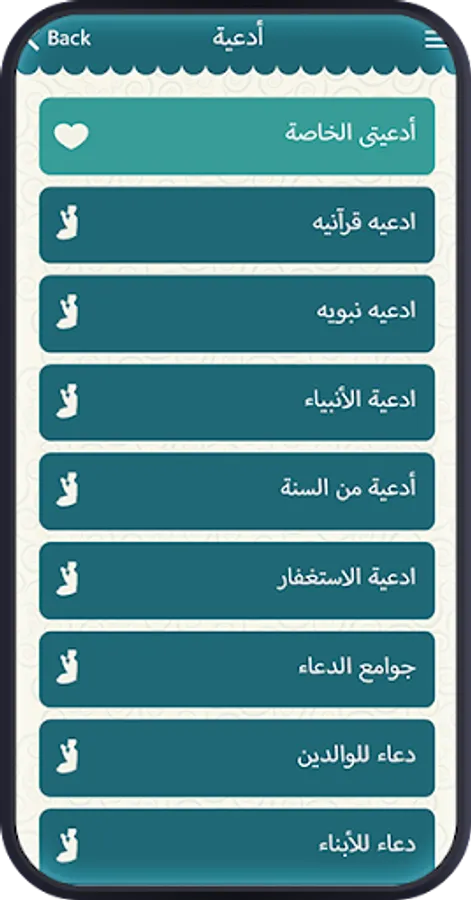 Back
أدعية

أدعيتى الخاصة

ادعيه قرآنيه

ادعيه نبويه

ادعية الأنبياء

أدعية من السنة

ادعية الاستغفار

جوامع الدعاء

دعاء للوالدين

دعاء للأبناء